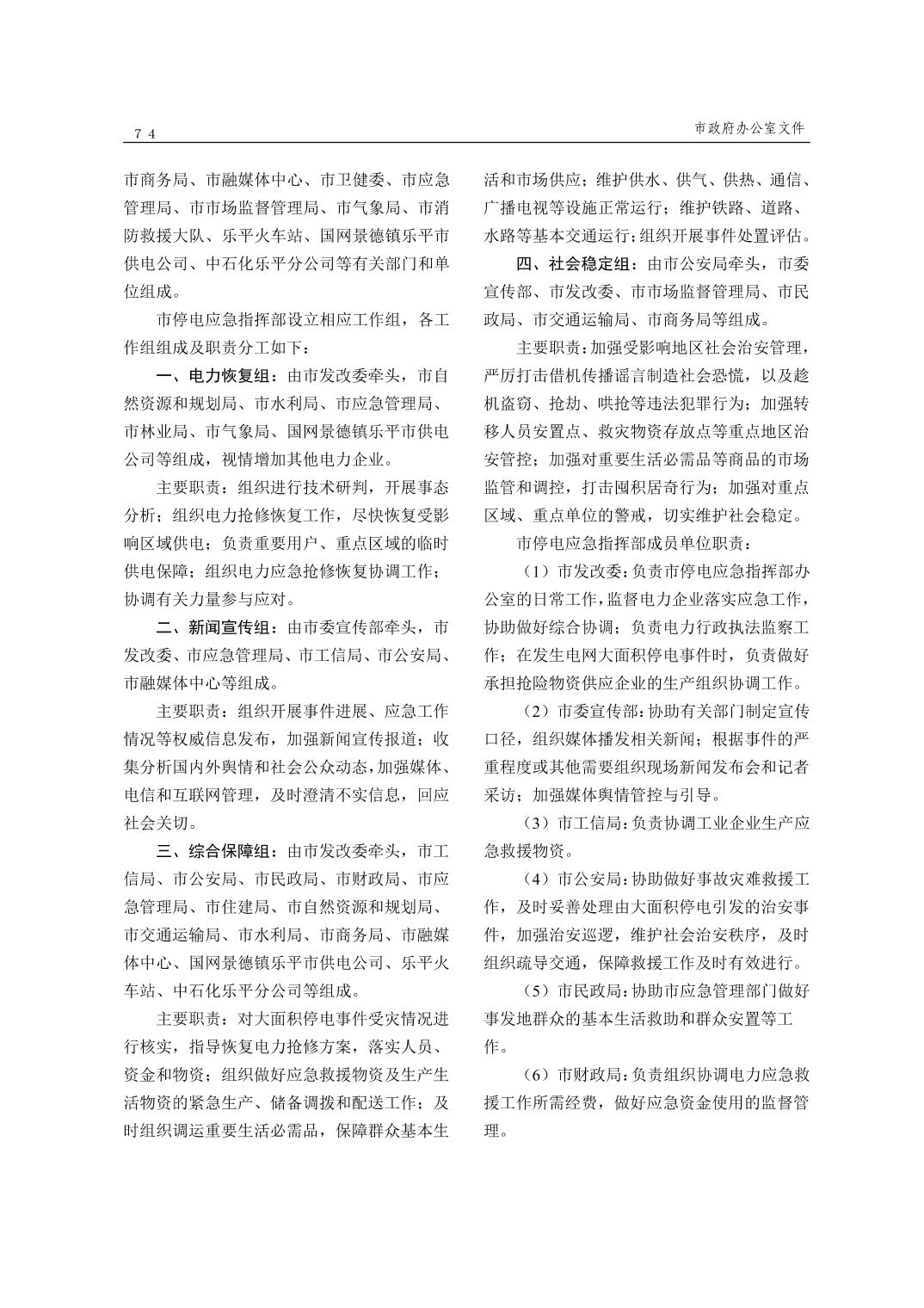 74

市政府办公室文件

市商务局、市融媒体中心、市卫健委、市应急管理局、市市场监督管理局、市气象局、市消防救援大队、乐平火车站、国网景德镇乐平市供电公司、中石化乐平分公司等有关部门和单位组成。

市停电应急指挥部设立相应工作组，各工作组组成及职责分工如下：

一、电力恢复组：由市发改委牵头，市自然资源和规划局、市水利局、市应急管理局、市林业局、市气象局、国网景德镇乐平市供电公司等组成，视情增加其他电力企业。

主要职责：组织进行技术研判，开展事态分析；组织电力抢修恢复工作，尽快恢复受影响区域供电；负责重要用户、重点区域的临时供电保障；组织电力应急抢修恢复协调工作；协调有关力量参与应对。

二、新闻宣传组：由市委宣传部牵头，市发改委、市应急管理局、市工信局、市公安局、市融媒体中心等组成。

主要职责：组织开展事件进展、应急工作情况等权威信息发布，加强新闻宣传报道；收集分析国内外舆情和社会公众动态，加强媒体、电信和互联网管理，及时澄清不实信息，回应社会关切。

三、综合保障组：由市发改委牵头，市工信局、市公安局、市民政局、市财政局、市应急管理局、市住建局、市自然资源和规划局、市交通运输局、市水利局、市商务局、市融媒体中心、国网景德镇乐平市供电公司、乐平火车站、中石化乐平分公司等组成。

主要职责：对大面积停电事件受灾情况进行核实，指导恢复电力抢修方案，落实人员、资金和物资；组织做好应急救援物资及生产生活物资的紧急生产、储备调拨和配送工作；及时组织调运重要生活必需品，保障群众基本生活和市场供应；维护供水、供气、供热、通信、广播电视等设施正常运行；维护铁路、道路、水路等基本交通运行；组织开展事件处置评估。

四、社会稳定组：由市公安局牵头，市委宣传部、市发改委、市市场监督管理局、市民政局、市交通运输局、市商务局等组成。

主要职责：加强受影响地区社会治安管理，严厉打击借机传播谣言制造社会恐慌，以及趁机盗窃、抢劫、哄抢等违法犯罪行为；加强转移人员安置点、救灾物资存放点等重点地区治安管控；加强对重要生活必需品等商品的市场监管和调控，打击囤积居奇行为；加强对重点区域、重点单位的警戒，切实维护社会稳定。

市停电应急指挥部成员单位职责：

（1）市发改委：负责市停电应急指挥部办公室的日常工作，监督电力企业落实应急工作，协助做好综合协调；负责电力行政执法监察工作；在发生电网大面积停电事件时，负责做好承担抢险物资供应企业的生产组织协调工作。

（2）市委宣传部：协助有关部门制定宣传口径，组织媒体播发相关新闻；根据事件的严重程度或其他需要组织现场新闻发布会和记者采访；加强媒体舆情管控与引导。

（3）市工信局：负责协调工业企业生产应急救援物资。

（4）市公安局：协助做好事故灾难救援工作，及时妥善处理由大面积停电引发的治安事件，加强治安巡逻，维护社会治安秩序，及时组织疏导交通，保障救援工作及时有效进行。

（5）市民政局：协助市应急管理部门做好事发地群众的基本生活救助和群众安置等工作。

（6）市财政局：负责组织协调电力应急救援工作所需经费，做好应急资金使用的监督管理。